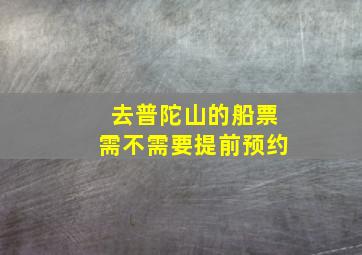 去普陀山的船票
需不需要提前预约